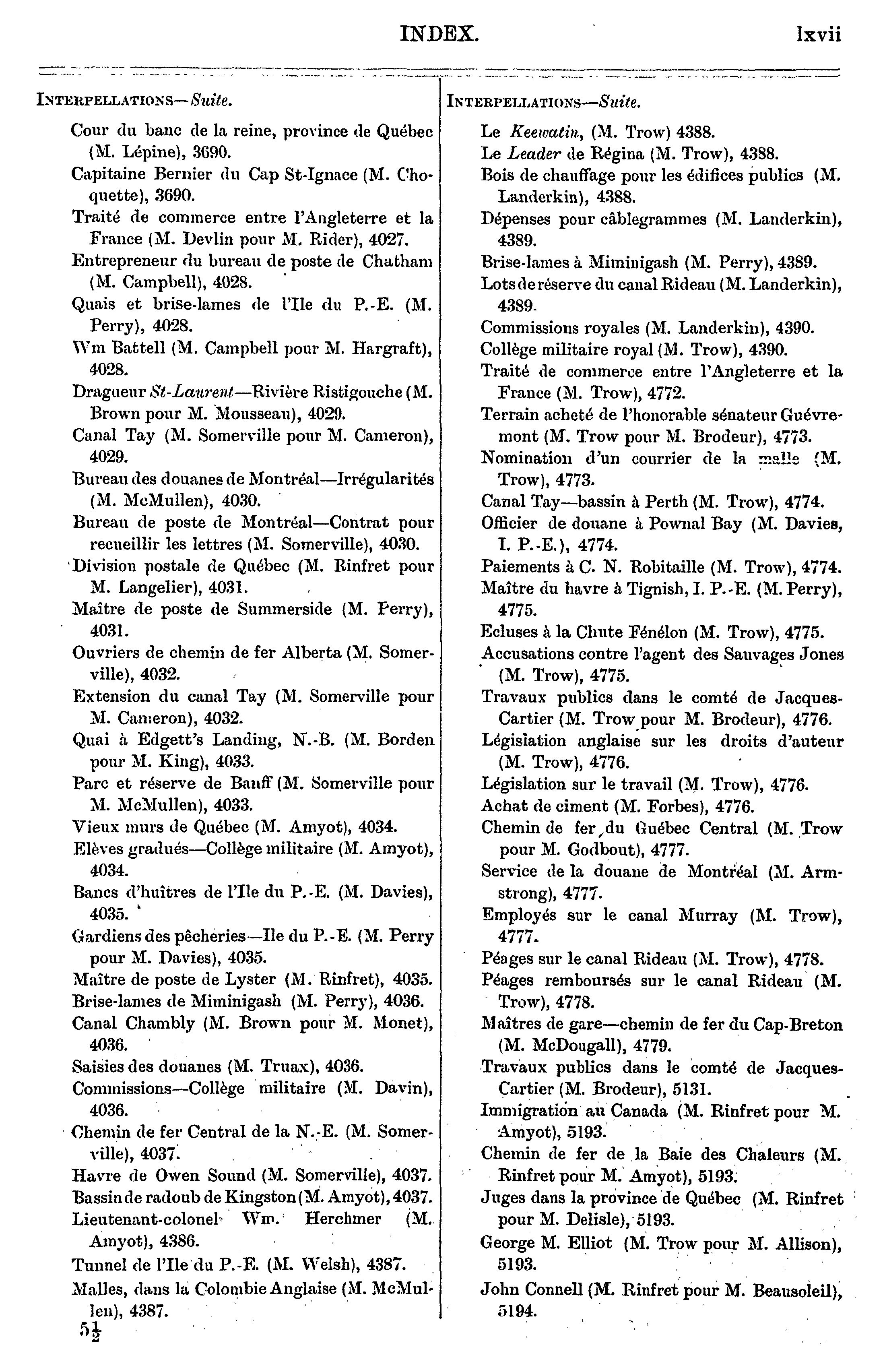 INDEX. lxvii

INTERPELLATIONS—Suite.

Cour du banc de la reine, province de Québec (M. Lépine), 3690.
Capitaine Bernier du Cap St-Ignace (M. Choquette), 3690.
Traité de commerce entre l'Angleterre et la France (M. Devlin pour M. Rider), 4027.
Entrepreneur du bureau de poste de Chatham (M. Campbell), 4028.
Quais et brise-lames de l'Ile du P.-E. (M. Perry), 4028.
Wm Battell (M. Campbell pour M. Hargraft), 4028.
Dragueur St-Laurent—Rivière Ristigouche (M. Brown pour M. Mousseau), 4029.
Canal Tay (M. Somerville pour M. Cameron), 4029.
Bureau des douanes de Montréal—Irrégularités (M. McMullen), 4030.
Bureau de poste de Montréal—Contrat pour recueillir les lettres (M. Somerville), 4030.
Division postale de Québec (M. Rinfret pour M. Langelier), 4031.
Maître de poste de Summerside (M. Perry), 4031.
Ouvriers de chemin de fer Alberta (M. Somerville), 4032.
Extension du canal Tay (M. Somerville pour M. Cameron), 4032.
Quai à Edgett's Landing, N.-B. (M. Borden pour M. King), 4033.
Parc et réserve de Banff (M. Somerville pour M. McMullen), 4033.
Vieux murs de Québec (M. Amyot), 4034.
Elèves gradués—Collège militaire (M. Amyot), 4034.
Bancs d'huîtres de l'Ile du P.-E. (M. Davies), 4035.
Gardiens des pêcheries—Ile du P.-E. (M. Perry pour M. Davies), 4035.
Maître de poste de Lyster (M. Rinfret), 4035.
Brise-lames de Miminigash (M. Perry), 4036.
Canal Chambly (M. Brown pour M. Monet), 4036.
Saisies des douanes (M. Truax), 4036.
Commissions—Collège militaire (M. Davin), 4036.
Chemin de fer Central de la N.-E. (M. Somerville), 4037.
Havre de Owen Sound (M. Somerville), 4037.
Bassin de radoub de Kingston (M. Amyot), 4037.
Lieutenant-colonel Wm. Herchmer (M. Amyot), 4386.
Tunnel de l'Ile du P.-E. (M. Welsh), 4387.
Malles, dans la Colombie Anglaise (M. McMullen), 4387.

5½

INTERPELLATIONS—Suite.

Le Keewatin, (M. Trow) 4388.
Le Leader de Régina (M. Trow), 4388.
Bois de chauffage pour les édifices publics (M. Landerkin), 4388.
Dépenses pour câblegrammes (M. Landerkin), 4389.
Brise-lames à Miminigash (M. Perry), 4389.
Lots de réserve du canal Rideau (M. Landerkin), 4389.
Commissions royales (M. Landerkin), 4390.
Collège militaire royal (M. Trow), 4390.
Traité de commerce entre l'Angleterre et la France (M. Trow), 4772.
Terrain acheté de l'honorable sénateur Guévremont (M. Trow pour M. Brodeur), 4773.
Nomination d'un courrier de la malle (M. Trow), 4773.
Canal Tay—bassin à Perth (M. Trow), 4774.
Officier de douane à Pownal Bay (M. Davies, I. P.-E.), 4774.
Paiements à C. N. Robitaille (M. Trow), 4774.
Maître du havre à Tignish, I. P.-E. (M. Perry), 4775.
Ecluses à la Chute Fénélon (M. Trow), 4775.
Accusations contre l'agent des Sauvages Jones (M. Trow), 4775.
Travaux publics dans le comté de Jacques-Cartier (M. Trow pour M. Brodeur), 4776.
Législation anglaise sur les droits d'auteur (M. Trow), 4776.
Législation sur le travail (M. Trow), 4776.
Achat de ciment (M. Forbes), 4776.
Chemin de fer du Guébec Central (M. Trow pour M. Godbout), 4777.
Service de la douane de Montréal (M. Armstrong), 4777.
Employés sur le canal Murray (M. Trow), 4777.
Péages sur le canal Rideau (M. Trow), 4778.
Péages remboursés sur le canal Rideau (M. Trow), 4778.
Maîtres de gare—chemin de fer du Cap-Breton (M. McDougall), 4779.
Travaux publics dans le comté de Jacques-Cartier (M. Brodeur), 5131.
Immigration au Canada (M. Rinfret pour M. Amyot), 5193.
Chemin de fer de la Baie des Chaleurs (M. Rinfret pour M. Amyot), 5193.
Juges dans la province de Québec (M. Rinfret pour M. Delisle), 5193.
George M. Elliot (M. Trow pour M. Allison), 5193.
John Connell (M. Rinfret pour M. Beausoleil), 5194.